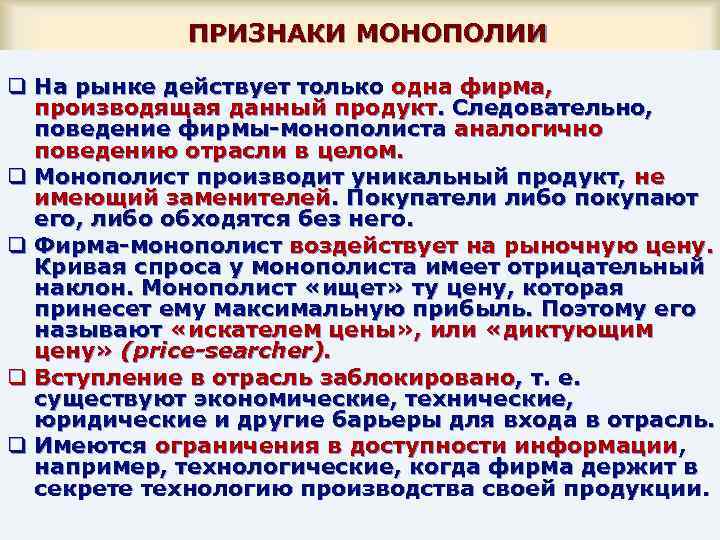 ПРИЗНАКИ МОНОПОЛИИ

❑ На рынке действует только одна фирма, производящая данный продукт. Следовательно, поведение фирмы-монополиста аналогично поведению отрасли в целом.

❑ Монополист производит уникальный продукт, не имеющий заменителей. Покупатели либо покупают его, либо обходятся без него.

❑ Фирма-монополист воздействует на рыночную цену. Кривая спроса у монополиста имеет отрицательный наклон. Монополист «ищет» ту цену, которая принесет ему максимальную прибыль. Поэтому его называют «искателем цены», или «диктующим цену» (price-searcher).

❑ Вступление в отрасль заблокировано, т. е. существуют экономические, технические, юридические и другие барьеры для входа в отрасль.

❑ Имеются ограничения в доступности информации, например, технологические, когда фирма держит в секрете технологию производства своей продукции.